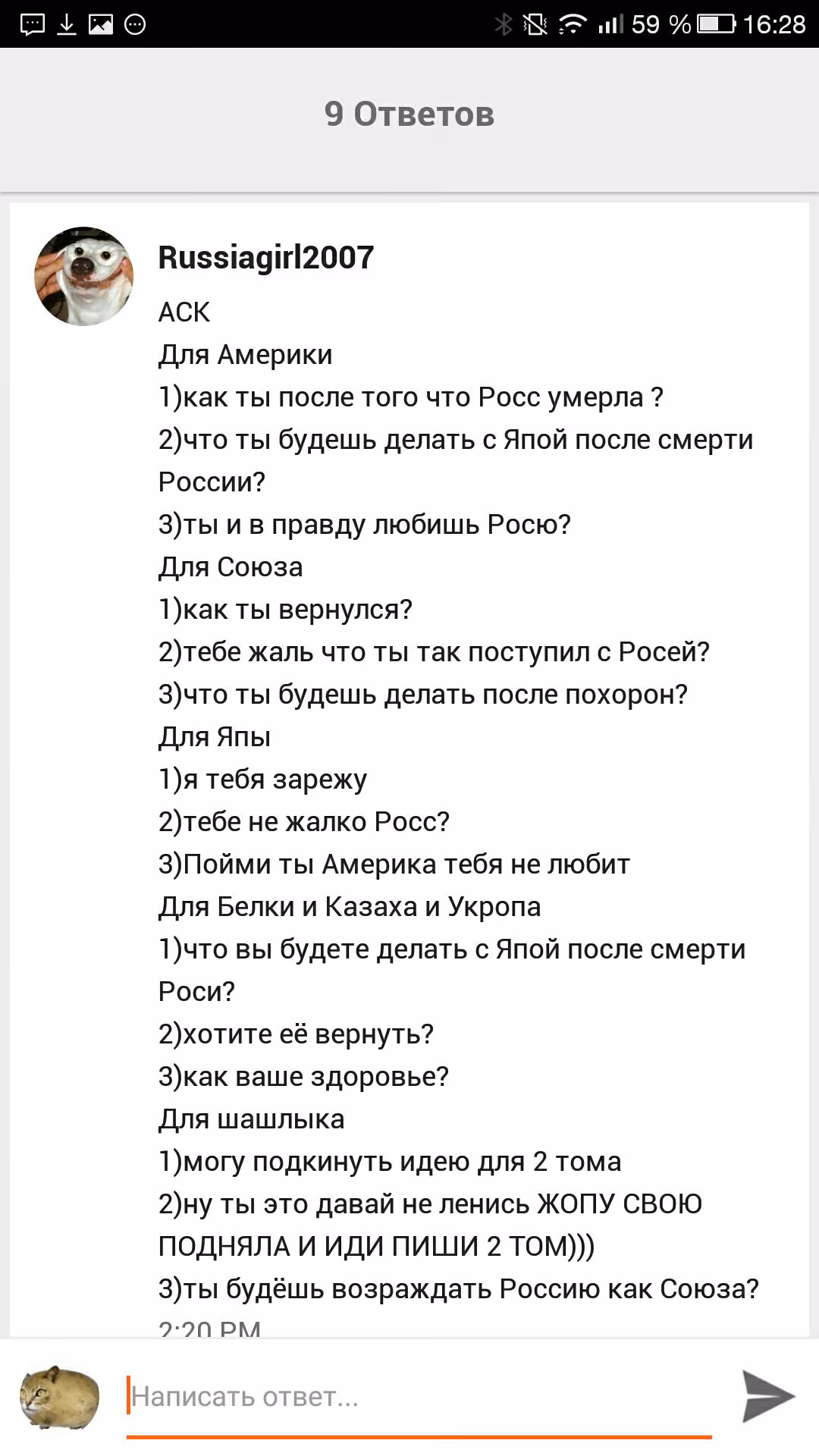 59 % 16:28

9 Ответов

Russiagirl2007
АСК
Для Америки
1)как ты после того что Росс умерла ?
2)что ты будешь делать с Япой после смерти России?
3)ты и в правду любишь Росю?
Для Союза
1)как ты вернулся?
2)тебе жаль что ты так поступил с Росей?
3)что ты будешь делать после похорон?
Для Япы
1)я тебя зарежу
2)тебе не жалко Росс?
3)Пойми ты Америка тебя не любит
Для Белки и Казаха и Укропа
1)что вы будете делать с Япой после смерти Роси?
2)хотите её вернуть?
3)как ваше здоровье?
Для шашлыка
1)могу подкинуть идею для 2 тома
2)ну ты это давай не ленись ЖОПУ СВОЮ ПОДНЯЛА И ИДИ ПИШИ 2 ТОМ)))
3)ты будёшь возраждать Россию как Союза?
2:20 PM

Написать ответ...